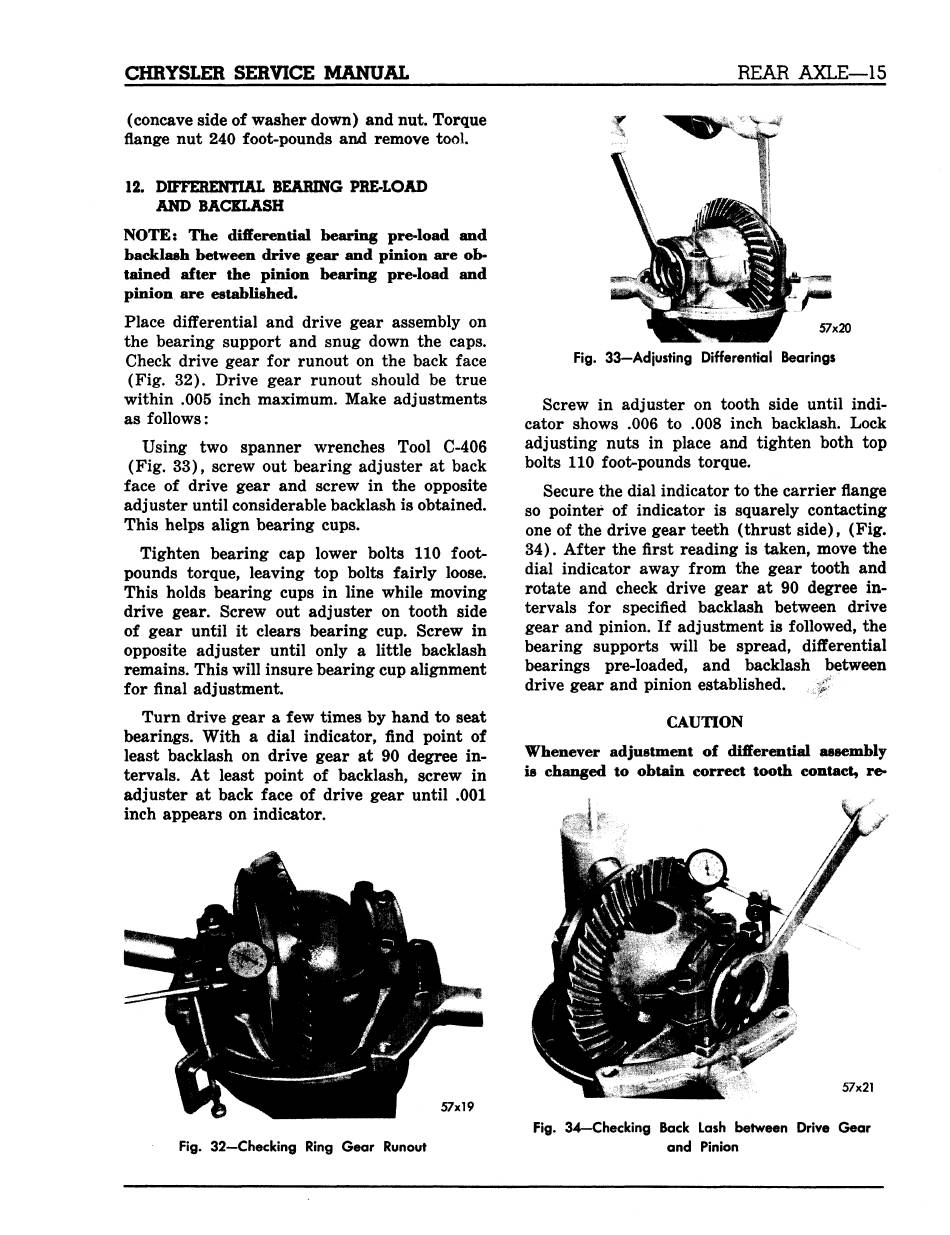 CHRYSLER SERVICE MANUAL

REAR AXLE—15

(concave side of washer down) and nut. Torque flange nut 240 foot-pounds and remove tool.

12. DIFFERENTIAL BEARING PRE-LOAD AND BACKLASH

NOTE: The differential bearing pre-load and backlash between drive gear and pinion are obtained after the pinion bearing pre-load and pinion are established.

Place differential and drive gear assembly on the bearing support and snug down the caps. Check drive gear for runout on the back face (Fig. 32). Drive gear runout should be true within .005 inch maximum. Make adjustments as follows:

Using two spanner wrenches Tool C-406 (Fig. 33), screw out bearing adjuster at back face of drive gear and screw in the opposite adjuster until considerable backlash is obtained. This helps align bearing cups.

Tighten bearing cap lower bolts 110 foot-pounds torque, leaving top bolts fairly loose. This holds bearing cups in line while moving drive gear. Screw out adjuster on tooth side of gear until it clears bearing cup. Screw in opposite adjuster until only a little backlash remains. This will insure bearing cup alignment for final adjustment.

Turn drive gear a few times by hand to seat bearings. With a dial indicator, find point of least backlash on drive gear at 90 degree intervals. At least point of backlash, screw in adjuster at back face of drive gear until .001 inch appears on indicator.

57x19

Fig. 32—Checking Ring Gear Runout

57x20

Fig. 33—Adjusting Differential Bearings

Screw in adjuster on tooth side until indicator shows .006 to .008 inch backlash. Lock adjusting nuts in place and tighten both top bolts 110 foot-pounds torque.

Secure the dial indicator to the carrier flange so pointer of indicator is squarely contacting one of the drive gear teeth (thrust side), (Fig. 34). After the first reading is taken, move the dial indicator away from the gear tooth and rotate and check drive gear at 90 degree intervals for specified backlash between drive gear and pinion. If adjustment is followed, the bearing supports will be spread, differential bearings pre-loaded, and backlash between drive gear and pinion established.

CAUTION

Whenever adjustment of differential assembly is changed to obtain correct tooth contact, re-

57x21

Fig. 34—Checking Back Lash between Drive Gear and Pinion